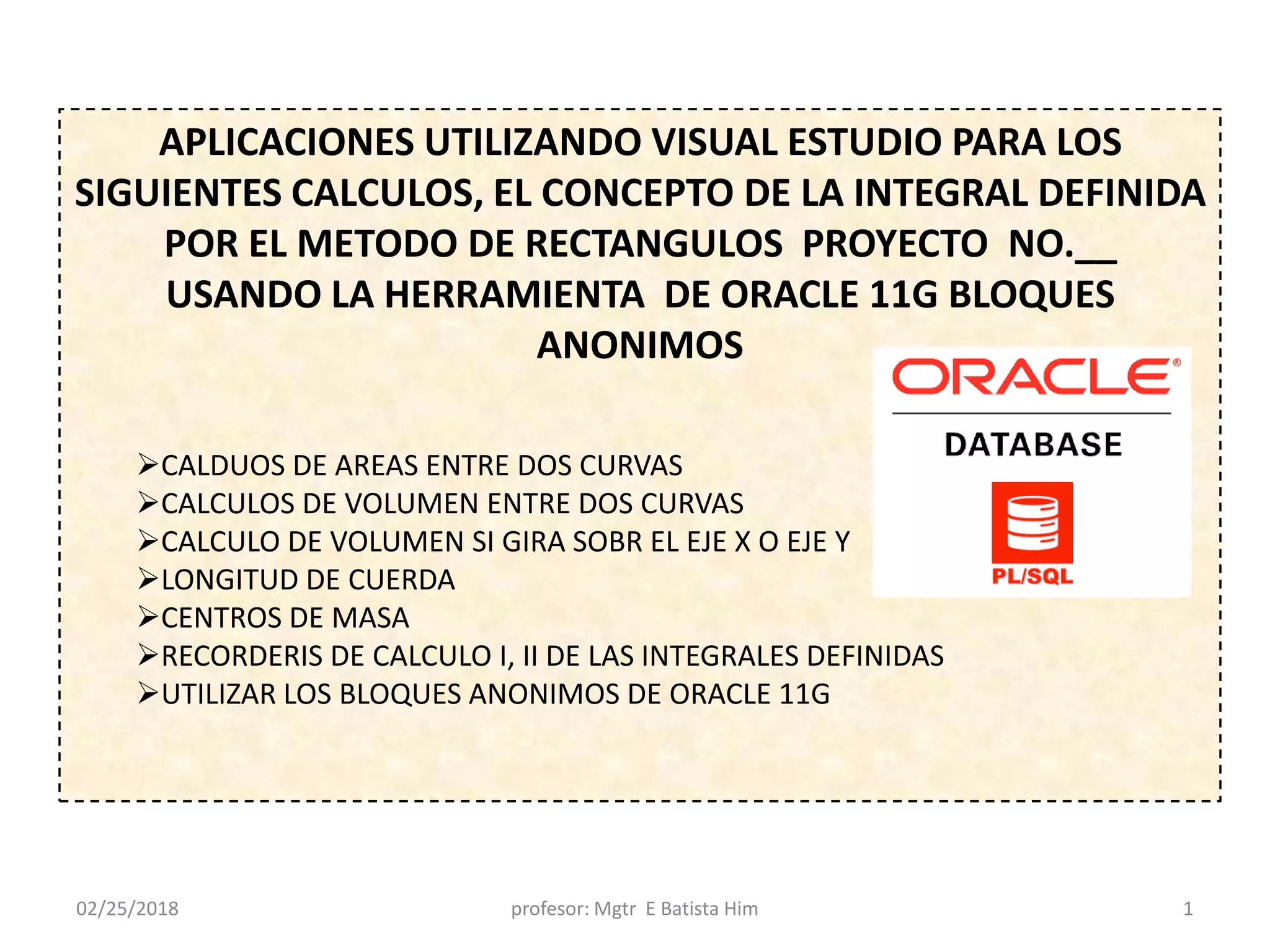 APLICACIONES UTILIZANDO VISUAL ESTUDIO PARA LOS SIGUIENTES CALCULOS, EL CONCEPTO DE LA INTEGRAL DEFINIDA POR EL METODO DE RECTANGULOS PROYECTO NO.__ USANDO LA HERRAMIENTA DE ORACLE 11G BLOQUES ANONIMOS

ORACLE®
DATABASE
PL/SQL

➢CALDUOS DE AREAS ENTRE DOS CURVAS
➢CALCULOS DE VOLUMEN ENTRE DOS CURVAS
➢CALCULO DE VOLUMEN SI GIRA SOBR EL EJE X O EJE Y
➢LONGITUD DE CUERDA
➢CENTROS DE MASA
➢RECORDERIS DE CALCULO I, II DE LAS INTEGRALES DEFINIDAS
➢UTILIZAR LOS BLOQUES ANONIMOS DE ORACLE 11G

02/25/2018
profesor: Mgtr E Batista Him
1